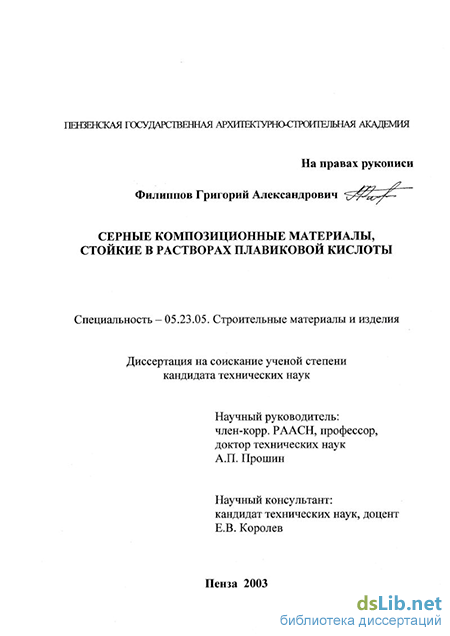 ПЕНЗЕНСКАЯ ГОСУДАРСТВЕННАЯ АРХИТЕКТУРНО-СТРОИТЕЛЬНАЯ АКАДЕМИЯ

На правах рукописи

Филиппов Григорий Александрович

СЕРНЫЕ КОМПОЗИЦИОННЫЕ МАТЕРИАЛЫ, СТОЙКИЕ В РАСТВОРАХ ПЛАВИКОВОЙ КИСЛОТЫ

Специальность – 05.23.05. Строительные материалы и изделия

Диссертация на соискание ученой степени кандидата технических наук

Научный руководитель:
член-корр. РААСН, профессор,
доктор технических наук
А.П. Прошин

Научный консультант:
кандидат технических наук, доцент
Е.В. Королев

Пенза 2003

dsLib.net
библиотека диссертаций